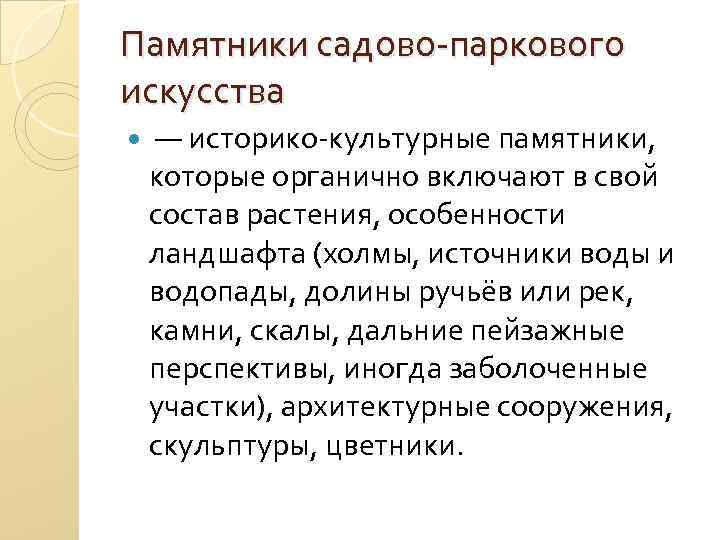 Памятники садово-паркового искусства

— историко-культурные памятники, которые органично включают в свой состав растения, особенности ландшафта (холмы, источники воды и водопады, долины ручьёв или рек, камни, скалы, дальние пейзажные перспективы, иногда заболоченные участки), архитектурные сооружения, скульптуры, цветники.